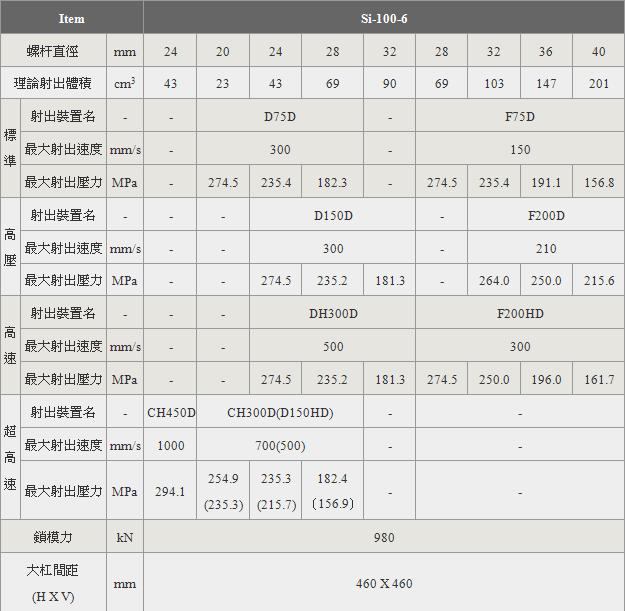 | Item | | | Si-100-6 | | | | | | | | |
|---|---|---|---|---|---|---|---|---|---|---|---|
| 螺杆直徑 | | mm | 24 | 20 | 24 | 28 | 32 | 28 | 32 | 36 | 40 |
| 理論射出體積 | | $cm^3$ | 43 | 23 | 43 | 69 | 90 | 69 | 103 | 147 | 201 |
| 標準 | 射出裝置名 | - | - | D75D | | | - | F75D | | | |
| | 最大射出速度 | mm/s | - | 300 | | | - | 150 | | | |
| | 最大射出壓力 | MPa | - | 274.5 | 235.4 | 182.3 | - | 274.5 | 235.4 | 191.1 | 156.8 |
| 高壓 | 射出裝置名 | - | - | - | D150D | | | - | F200D | | |
| | 最大射出速度 | mm/s | - | - | 300 | | | - | 210 | | |
| | 最大射出壓力 | MPa | - | - | 274.5 | 235.2 | 181.3 | - | 264.0 | 250.0 | 215.6 |
| 高速 | 射出裝置名 | - | - | - | DH300D | | | F200HD | | | |
| | 最大射出速度 | mm/s | - | - | 500 | | | 300 | | | |
| | 最大射出壓力 | MPa | - | - | 274.5 | 235.2 | 181.3 | 274.5 | 250.0 | 196.0 | 161.7 |
| 超高速 | 射出裝置名 | - | CH450D | CH300D(D150HD) | | | - | - | | | |
| | 最大射出速度 | mm/s | 1000 | 700(500) | | | - | - | | | |
| | 最大射出壓力 | MPa | 294.1 | 254.9 (235.3) | 235.3 (215.7) | 182.4 (156.9) | - | - | | | |
| 鎖模力 | | kN | 980 | | | | | | | | |
| 大杠間距 (H X V) | | mm | 460 X 460 | | | | | | | | |